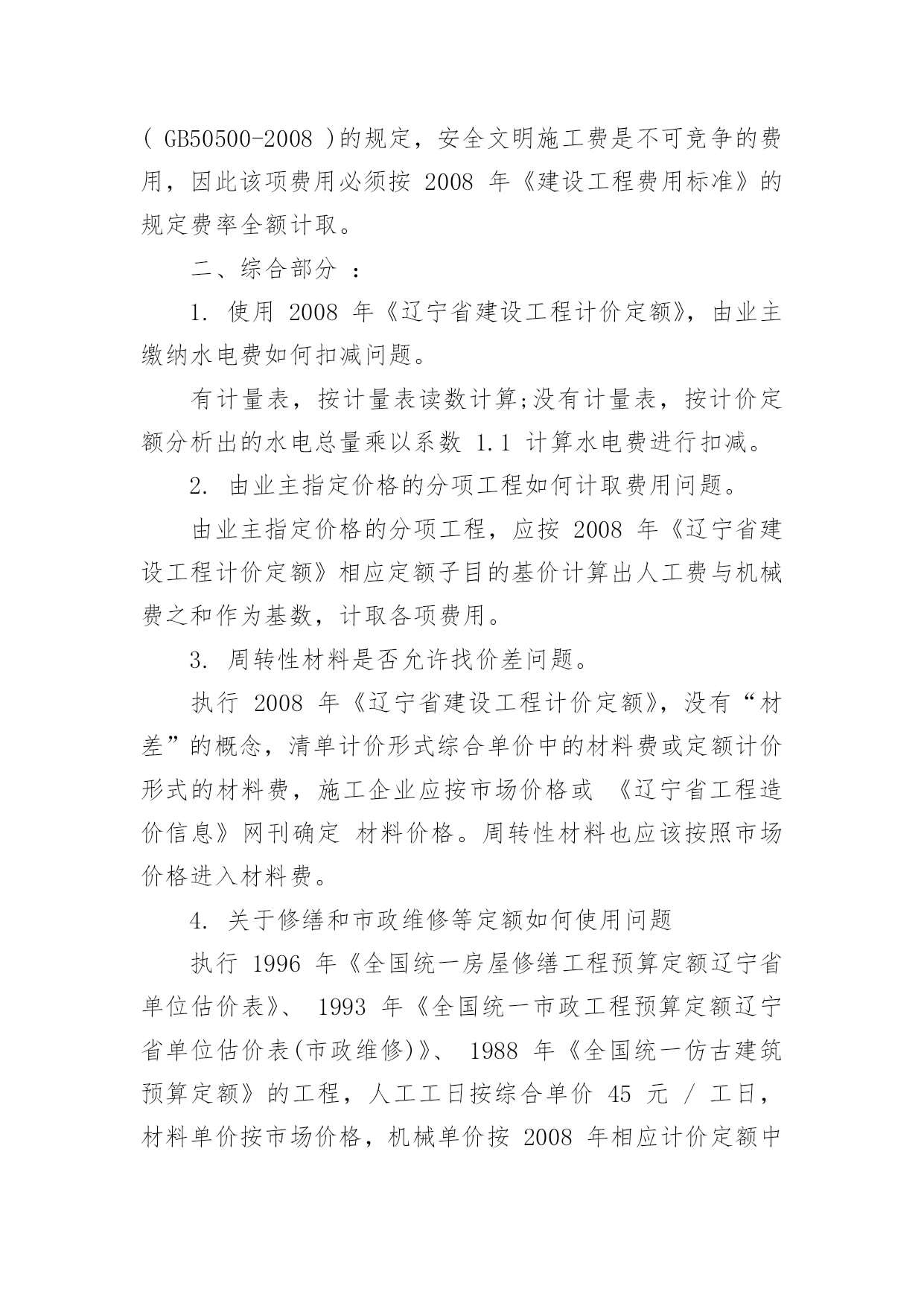 ( GB50500-2008 )的规定，安全文明施工费是不可竞争的费用，因此该项费用必须按 2008 年《建设工程费用标准》的规定费率全额计取。

二、综合部分 ：

1. 使用 2008 年《辽宁省建设工程计价定额》，由业主缴纳水电费如何扣减问题。

有计量表，按计量表读数计算;没有计量表，按计价定额分析出的水电总量乘以系数 1.1 计算水电费进行扣减。

2. 由业主指定价格的分项工程如何计取费用问题。

由业主指定价格的分项工程，应按 2008 年《辽宁省建设工程计价定额》相应定额子目的基价计算出人工费与机械费之和作为基数，计取各项费用。

3. 周转性材料是否允许找价差问题。

执行 2008 年《辽宁省建设工程计价定额》，没有“材差”的概念，清单计价形式综合单价中的材料费或定额计价形式的材料费，施工企业应按市场价格或 《辽宁省工程造价信息》网刊确定 材料价格。周转性材料也应该按照市场价格进入材料费。

4. 关于修缮和市政维修等定额如何使用问题

执行 1996 年《全国统一房屋修缮工程预算定额辽宁省单位估价表》、 1993 年《全国统一市政工程预算定额辽宁省单位估价表(市政维修)》、 1988 年《全国统一仿古建筑预算定额》的工程，人工工日按综合单价 45 元 / 工日，材料单价按市场价格，机械单价按 2008 年相应计价定额中